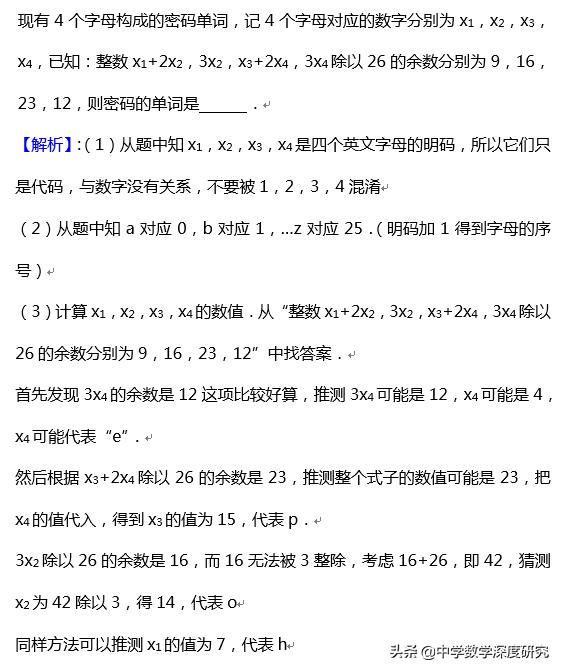 现有 4 个字母构成的密码单词，记 4 个字母对应的数字分别为 $x_1$，$x_2$，$x_3$，$x_4$，已知：整数 $x_1+2x_2$，$3x_2$，$x_3+2x_4$，$3x_4$ 除以 26 的余数分别为 9，16，23，12，则密码的单词是______．

【解析】:（1）从题中知 $x_1$，$x_2$，$x_3$，$x_4$ 是四个英文字母的明码，所以它们只是代码，与数字没有关系，不要被 1，2，3，4 混淆

（2）从题中知 a 对应 0，b 对应 1，...z 对应 25．（明码加 1 得到字母的序号）

（3）计算 $x_1$，$x_2$，$x_3$，$x_4$ 的数值．从“整数 $x_1+2x_2$，$3x_2$，$x_3+2x_4$，$3x_4$ 除以 26 的余数分别为 9，16，23，12”中找答案．

首先发现 $3x_4$ 的余数是 12 这项比较好算，推测 $3x_4$ 可能是 12，$x_4$ 可能是 4，$x_4$ 可能代表“e”．

然后根据 $x_3+2x_4$ 除以 26 的余数是 23，推测整个式子的数值可能是 23，把 $x_4$ 的值代入，得到 $x_3$ 的值为 15，代表 p．

$3x_2$ 除以 26 的余数是 16，而 16 无法被 3 整除，考虑 16+26，即 42，猜测 $x_2$ 为 42 除以 3，得 14，代表 o

同样方法可以推测 $x_1$ 的值为 7，代表 h

头条 @中学数学深度研究